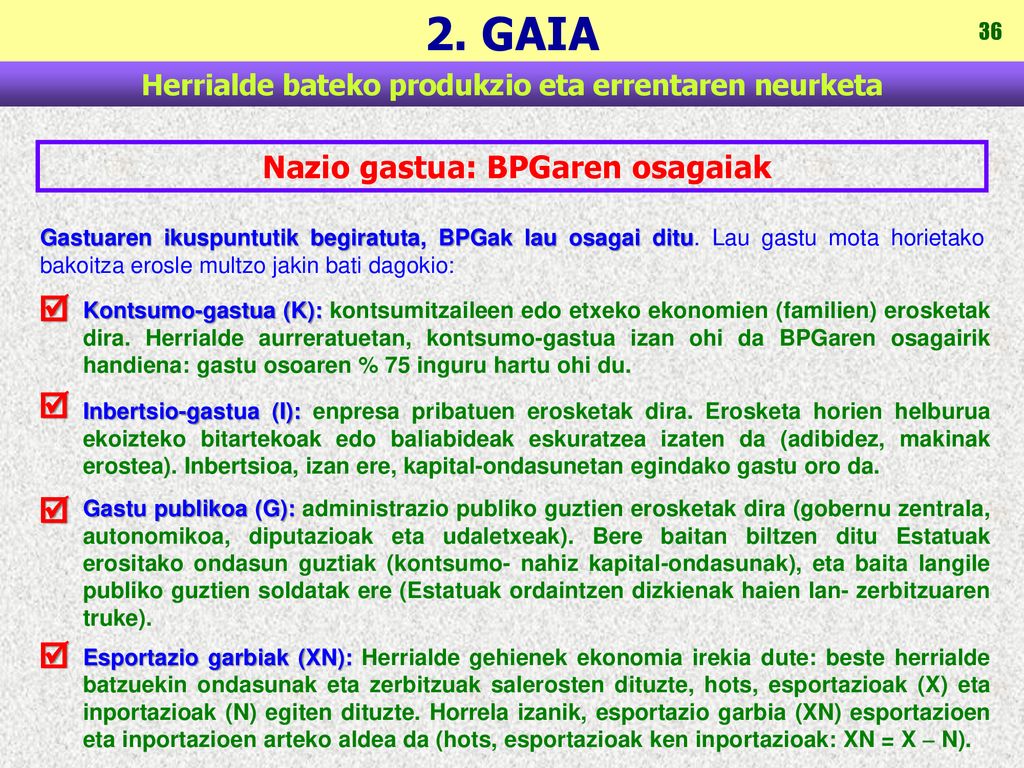 2. GAIA

36

Herrialde bateko produkzio eta errentaren neurketa

Nazio gastua: BPGaren osagaiak

Gastuaren ikuspuntutik begiratuta, BPGak lau osagai ditu. Lau gastu mota horietako bakoitza erosle multzo jakin bati dagokio:

Kontsumo-gastua (K): kontsumitzaileen edo etxeko ekonomien (familien) erosketak dira. Herrialde aurreratuetan, kontsumo-gastua izan ohi da BPGaren osagairik handiena: gastu osoaren % 75 inguru hartu ohi du.

Inbertsio-gastua (I): enpresa pribatuen erosketak dira. Erosketa horien helburua ekoizteko bitartekoak edo baliabideak eskuratzea izaten da (adibidez, makinak erostea). Inbertsioa, izan ere, kapital-ondasunetan egindako gastu oro da.

Gastu publikoa (G): administrazio publiko guztien erosketak dira (gobernu zentrala, autonomikoa, diputazioak eta udaletxeak). Bere baitan biltzen ditu Estatuak erositako ondasun guztiak (kontsumo- nahiz kapital-ondasunak), eta baita langile publiko guztien soldatak ere (Estatuak ordaintzen dizkienak haien lan- zerbitzuaren truke).

Esportazio garbiak (XN): Herrialde gehienek ekonomia irekia dute: beste herrialde batzuekin ondasunak eta zerbitzuak salerosten dituzte, hots, esportazioak (X) eta inportazioak (N) egiten dituzte. Horrela izanik, esportazio garbia (XN) esportazioen eta inportazioen arteko aldea da (hots, esportazioak ken inportazioak: XN = X – N).